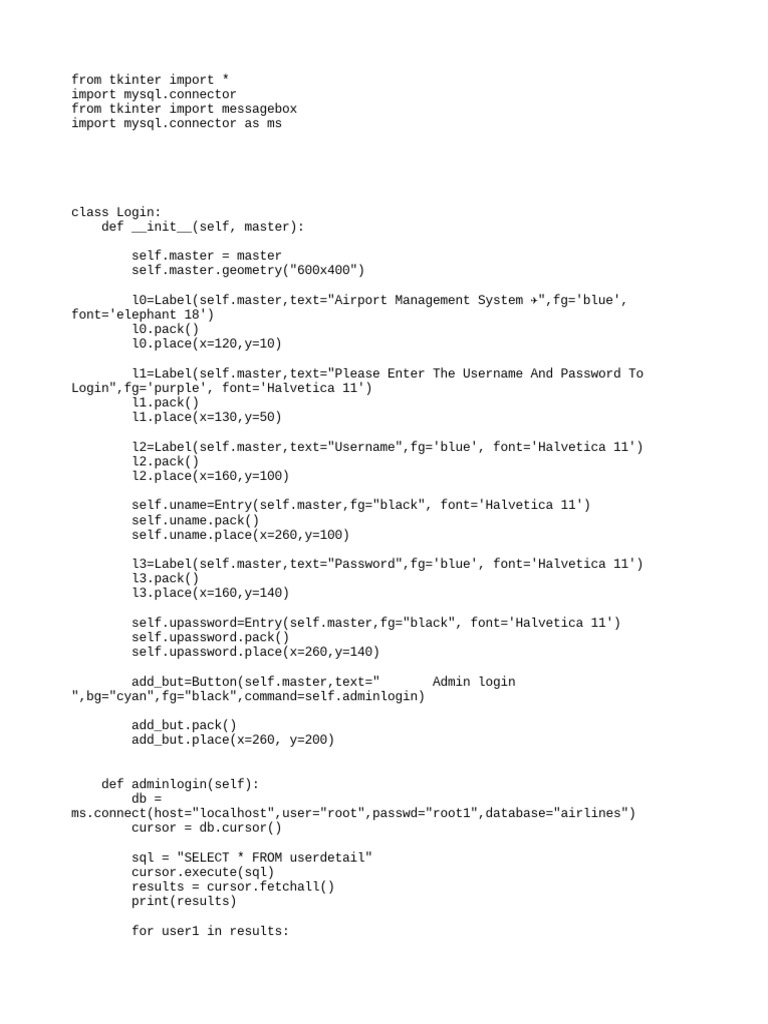 from tkinter import *
import mysql.connector
from tkinter import messagebox
import mysql.connector as ms

class Login:
    def __init__(self, master):

        self.master = master
        self.master.geometry("600x400")

        l0=Label(self.master,text="Airport Management System ✈",fg='blue', font='elephant 18')
        l0.pack()
        l0.place(x=120,y=10)

        l1=Label(self.master,text="Please Enter The Username And Password To Login",fg='purple', font='Halvetica 11')
        l1.pack()
        l1.place(x=130,y=50)

        l2=Label(self.master,text="Username",fg='blue', font='Halvetica 11')
        l2.pack()
        l2.place(x=160,y=100)

        self.uname=Entry(self.master,fg="black", font='Halvetica 11')
        self.uname.pack()
        self.uname.place(x=260,y=100)

        l3=Label(self.master,text="Password",fg='blue', font='Halvetica 11')
        l3.pack()
        l3.place(x=160,y=140)

        self.upassword=Entry(self.master,fg="black", font='Halvetica 11')
        self.upassword.pack()
        self.upassword.place(x=260,y=140)

        add_but=Button(self.master,text="       Admin login ",bg="cyan",fg="black",command=self.adminlogin)

        add_but.pack()
        add_but.place(x=260, y=200)

    def adminlogin(self):
        db = ms.connect(host="localhost",user="root",passwd="root1",database="airlines")
        cursor = db.cursor()

        sql = "SELECT * FROM userdetail"
        cursor.execute(sql)
        results = cursor.fetchall()
        print(results)

        for user1 in results: